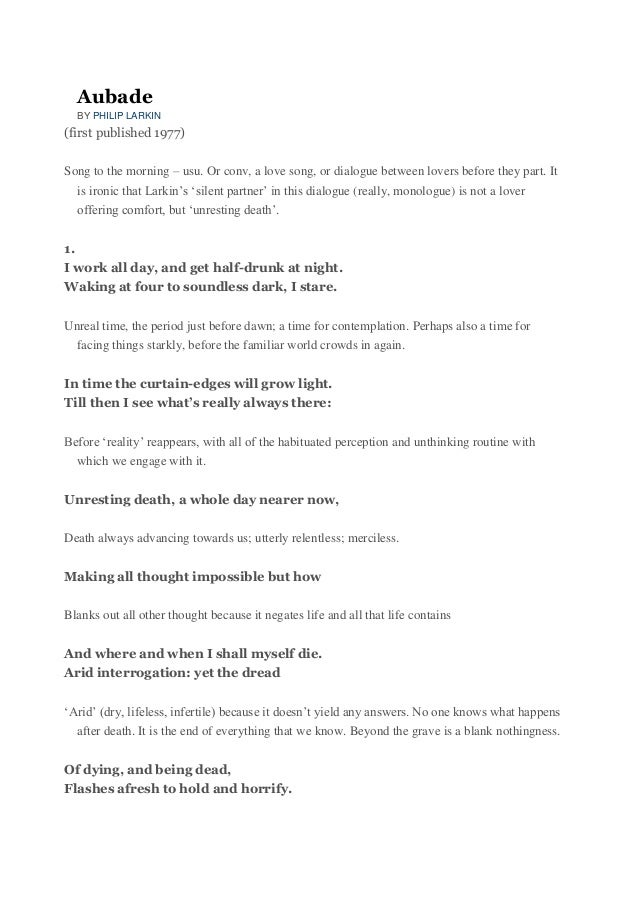 Aubade

BY PHILIP LARKIN

(first published 1977)

Song to the morning – usu. Or conv, a love song, or dialogue between lovers before they part. It is ironic that Larkin's 'silent partner' in this dialogue (really, monologue) is not a lover offering comfort, but 'unresting death'.

1.
I work all day, and get half-drunk at night.
Waking at four to soundless dark, I stare.

Unreal time, the period just before dawn; a time for contemplation. Perhaps also a time for facing things starkly, before the familiar world crowds in again.

In time the curtain-edges will grow light.
Till then I see what's really always there:

Before 'reality' reappears, with all of the habituated perception and unthinking routine with which we engage with it.

Unresting death, a whole day nearer now,

Death always advancing towards us; utterly relentless; merciless.

Making all thought impossible but how

Blanks out all other thought because it negates life and all that life contains

And where and when I shall myself die.
Arid interrogation: yet the dread

'Arid' (dry, lifeless, infertile) because it doesn't yield any answers. No one knows what happens after death. It is the end of everything that we know. Beyond the grave is a blank nothingness.

Of dying, and being dead,
Flashes afresh to hold and horrify.